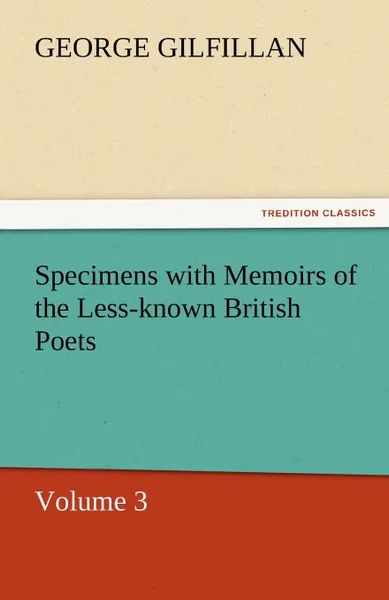 GEORGE GILFILLAN

TREDITION CLASSICS

Specimens with Memoirs of the Less-known British Poets

Volume 3